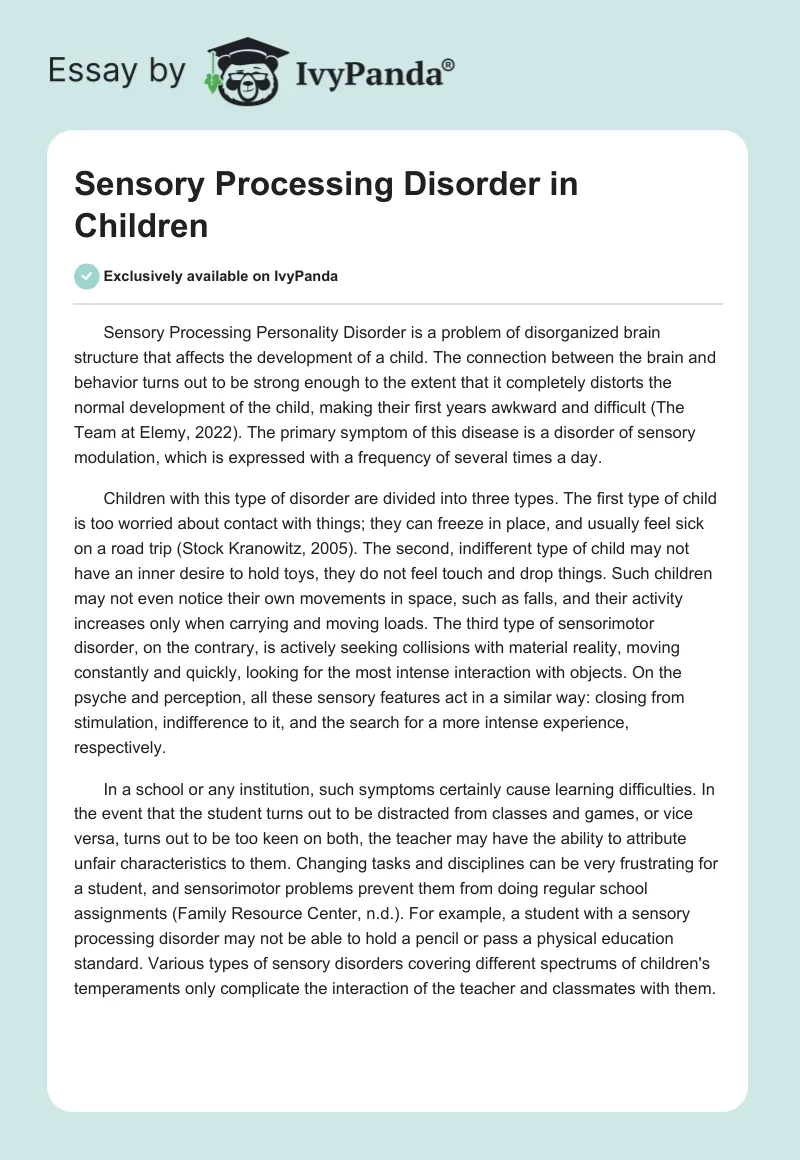 Essay by IvyPanda®

Sensory Processing Disorder in Children

Exclusively available on IvyPanda

Sensory Processing Personality Disorder is a problem of disorganized brain structure that affects the development of a child. The connection between the brain and behavior turns out to be strong enough to the extent that it completely distorts the normal development of the child, making their first years awkward and difficult (The Team at Elemy, 2022). The primary symptom of this disease is a disorder of sensory modulation, which is expressed with a frequency of several times a day.

Children with this type of disorder are divided into three types. The first type of child is too worried about contact with things; they can freeze in place, and usually feel sick on a road trip (Stock Kranowitz, 2005). The second, indifferent type of child may not have an inner desire to hold toys, they do not feel touch and drop things. Such children may not even notice their own movements in space, such as falls, and their activity increases only when carrying and moving loads. The third type of sensorimotor disorder, on the contrary, is actively seeking collisions with material reality, moving constantly and quickly, looking for the most intense interaction with objects. On the psyche and perception, all these sensory features act in a similar way: closing from stimulation, indifference to it, and the search for a more intense experience, respectively.

In a school or any institution, such symptoms certainly cause learning difficulties. In the event that the student turns out to be distracted from classes and games, or vice versa, turns out to be too keen on both, the teacher may have the ability to attribute unfair characteristics to them. Changing tasks and disciplines can be very frustrating for a student, and sensorimotor problems prevent them from doing regular school assignments (Family Resource Center, n.d.). For example, a student with a sensory processing disorder may not be able to hold a pencil or pass a physical education standard. Various types of sensory disorders covering different spectrums of children's temperaments only complicate the interaction of the teacher and classmates with them.